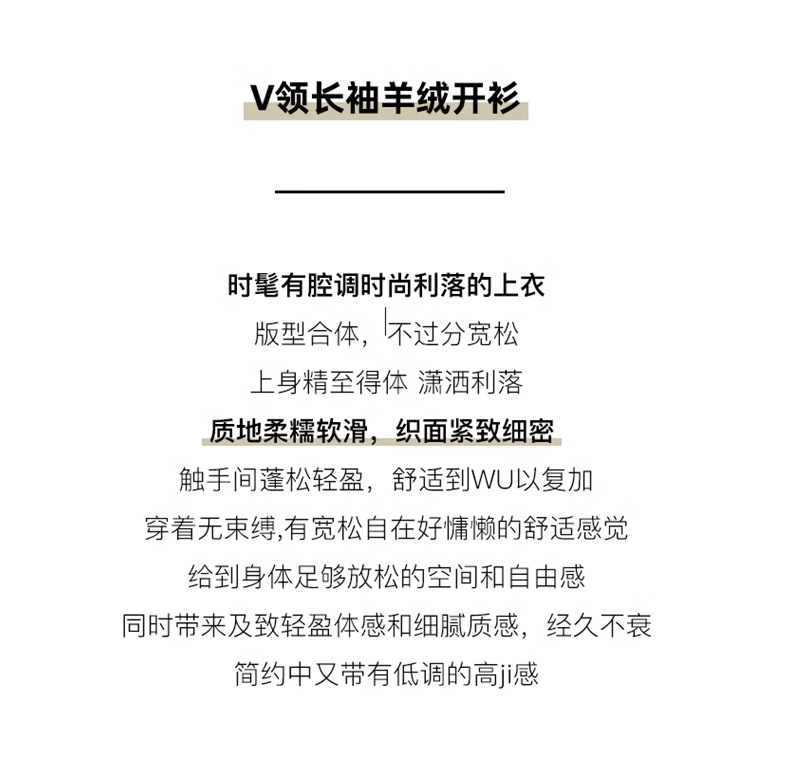 V领长袖羊绒开衫

时髦有腔调时尚利落的上衣
版型合体，不过分宽松
上身精至得体 潇洒利落
质地柔糯软滑，织面紧致细密
触手间蓬松轻盈，舒适到WU以复加
穿着无束缚,有宽松自在好慵懒的舒适感觉
给到身体足够放松的空间和自由感
同时带来及致轻盈体感和细腻质感，经久不衰
简约中又带有低调的高ji感